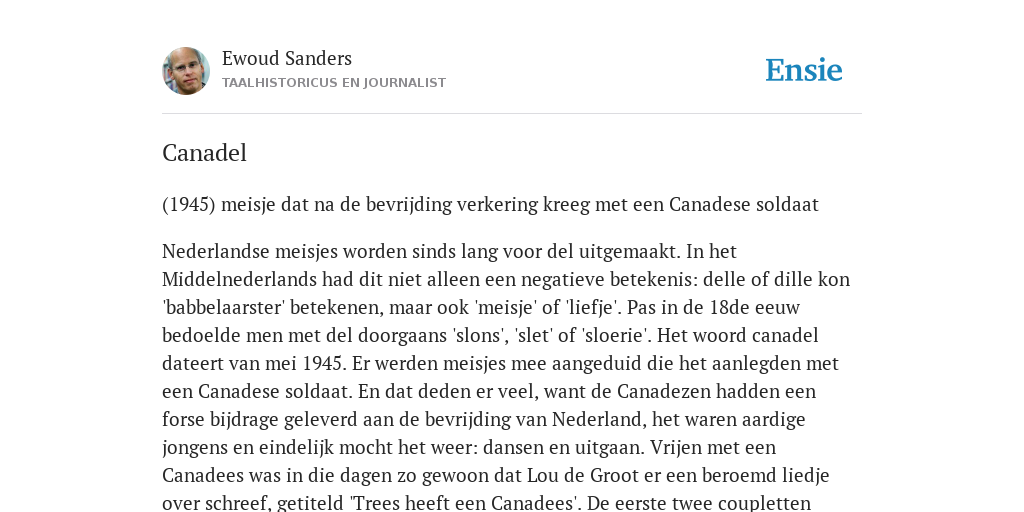 Ewoud Sanders
TAALHISTORICUS EN JOURNALIST

Ensie

Canadel

(1945) meisje dat na de bevrijding verkering kreeg met een Canadese soldaat

Nederlandse meisjes worden sinds lang voor del uitgemaakt. In het Middelnederlands had dit niet alleen een negatieve betekenis: delle of dille kon 'babbelaarster' betekenen, maar ook 'meisje' of 'liefje'. Pas in de 18de eeuw bedoelde men met del doorgaans 'slons', 'slet' of 'sloerie'. Het woord canadel dateert van mei 1945. Er werden meisjes mee aangeduid die het aanlegden met een Canadese soldaat. En dat deden er veel, want de Canadezen hadden een forse bijdrage geleverd aan de bevrijding van Nederland, het waren aardige jongens en eindelijk mocht het weer: dansen en uitgaan. Vrijen met een Canadees was in die dagen zo gewoon dat Lou de Groot er een beroemd liedje over schreef, getiteld 'Trees heeft een Canadees'. De eerste twee coupletten